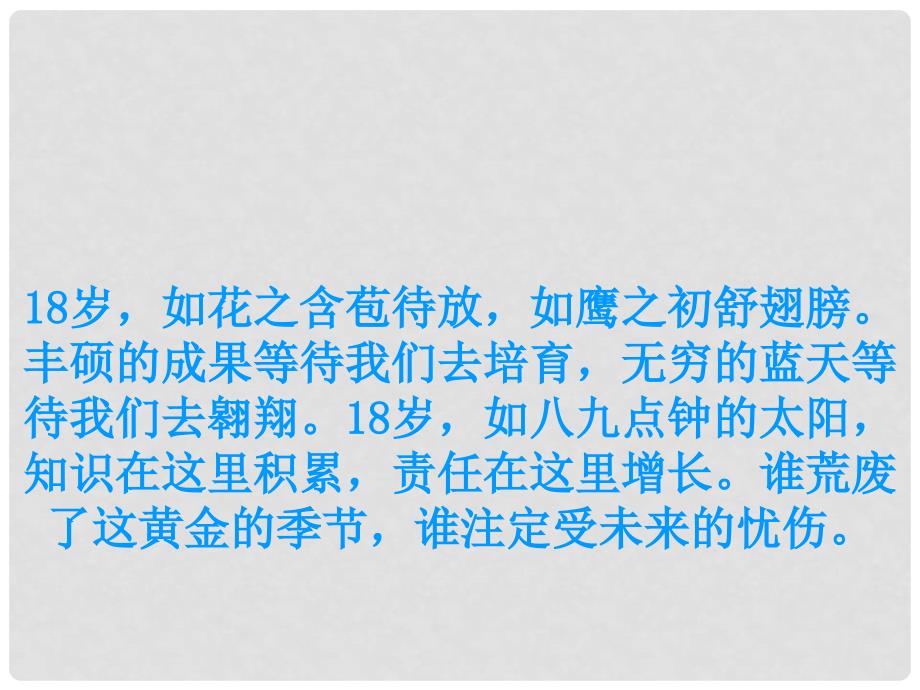 18岁，如花之含苞待放，如鹰之初舒翅膀。丰硕的成果等待我们去培育，无穷的蓝天等待我们去翱翔。18岁，如八九点钟的太阳，知识在这里积累，责任在这里增长。谁荒废了这黄金的季节，谁注定受未来的忧伤。